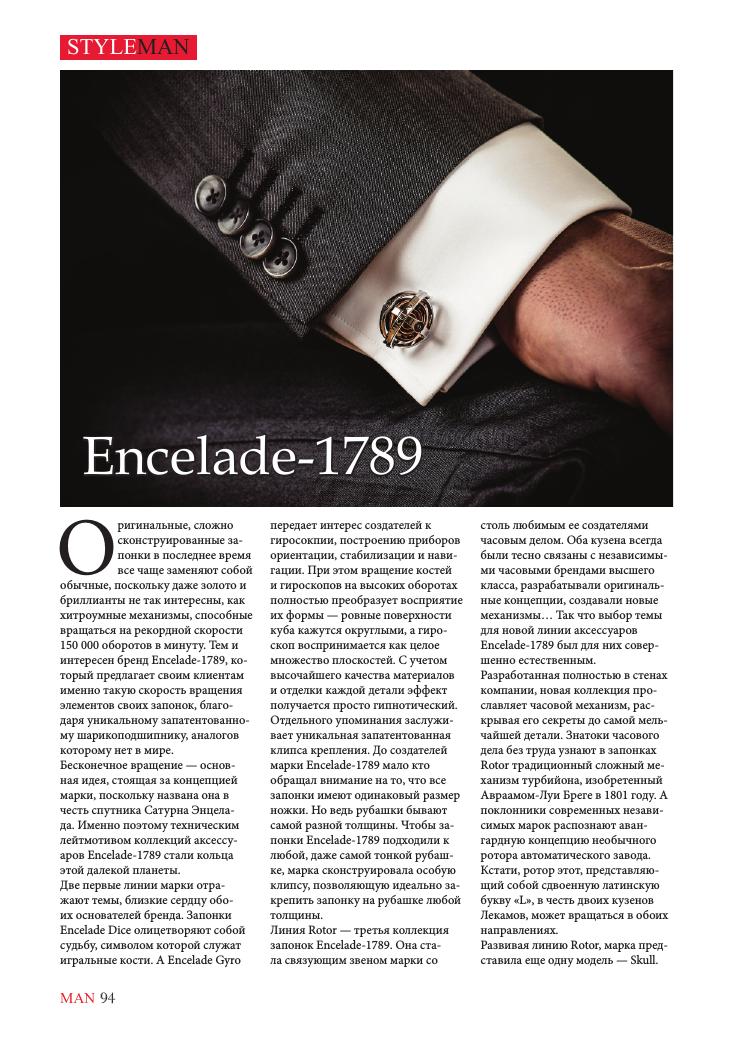 STYLEMAN

Encelade-1789

Оригинальные, сложно сконструированные запонки в последнее время все чаще заменяют собой обычные, поскольку даже золото и бриллианты не так интересны, как хитроумные механизмы, способные вращаться на рекордной скорости 150 000 оборотов в минуту. Тем и интересен бренд Encelade-1789, который предлагает своим клиентам именно такую скорость вращения элементов своих запонок, благодаря уникальному запатентованному шарикоподшипнику, аналогов которому нет в мире.
Бесконечное вращение — основная идея, стоящая за концепцией марки, поскольку названа она в честь спутника Сатурна Энцелада. Именно поэтому техническим лейтмотивом коллекций аксессуаров Encelade-1789 стали кольца этой далекой планеты.
Две первые линии марки отражают темы, близкие сердцу обоих основателей бренда. Запонки Encelade Dice олицетворяют собой судьбу, символом которой служат игральные кости. А Encelade Gyro передает интерес создателей к гироскопии, построению приборов ориентации, стабилизации и навигации. При этом вращение костей и гироскопов на высоких оборотах полностью преобразует восприятие их формы — ровные поверхности куба кажутся округлыми, а гироскоп воспринимается как целое множество плоскостей. С учетом высочайшего качества материалов и отделки каждой детали эффект получается просто гипнотический.
Отдельного упоминания заслуживает уникальная запатентованная клипса крепления. До создателей марки Encelade-1789 мало кто обращал внимание на то, что все запонки имеют одинаковый размер ножки. Но ведь рубашки бывают самой разной толщины. Чтобы запонки Encelade-1789 подходили к любой, даже самой тонкой рубашке, марка сконструировала особую клипсу, позволяющую идеально закрепить запонку на рубашке любой толщины.
Линия Rotor — третья коллекция запонок Encelade-1789. Она стала связующим звеном марки со столь любимым ее создателями часовым делом. Оба кузена всегда были тесно связаны с независимыми часовыми брендами высшего класса, разрабатывали оригинальные концепции, создавали новые механизмы… Так что выбор темы для новой линии аксессуаров Encelade-1789 был для них совершенно естественным.
Разработанная полностью в стенах компании, новая коллекция прославляет часовой механизм, раскрывая его секреты до самой мельчайшей детали. Знатоки часового дела без труда узнают в запонках Rotor традиционный сложный механизм турбийона, изобретенный Авраамом-Луи Бреге в 1801 году. А поклонники современных независимых марок распознают авангардную концепцию необычного ротора автоматического завода. Кстати, ротор этот, представляющий собой сдвоенную латинскую букву «L», в честь двоих кузенов Лекамов, может вращаться в обоих направлениях.
Развивая линию Rotor, марка представила еще одну модель — Skull.

MAN 94